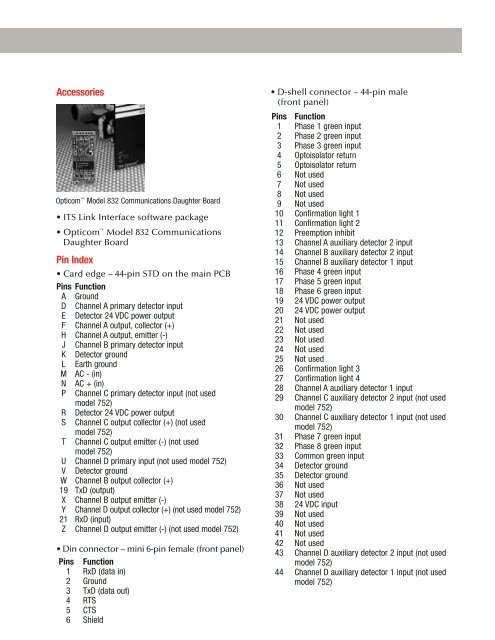 Accessories

Opticom™ Model 832 Communications Daughter Board

• ITS Link Interface software package

• Opticom™ Model 832 Communications Daughter Board

Pin Index

• Card edge – 44-pin STD on the main PCB

| Pins | Function |
|---|---|
| A | Ground |
| D | Channel A primary detector input |
| E | Detector 24 VDC power output |
| F | Channel A output, collector (+) |
| H | Channel A output, emitter (-) |
| J | Channel B primary detector input |
| K | Detector ground |
| L | Earth ground |
| M | AC - (in) |
| N | AC + (in) |
| P | Channel C primary detector input (not used model 752) |
| R | Detector 24 VDC power output |
| S | Channel C output collector (+) (not used model 752) |
| T | Channel C output emitter (-) (not used model 752) |
| U | Channel D primary input (not used model 752) |
| V | Detector ground |
| W | Channel B output collector (+) |
| 19 | TxD (output) |
| X | Channel B output emitter (-) |
| Y | Channel D output collector (+) (not used model 752) |
| 21 | RxD (input) |
| Z | Channel D output emitter (-) (not used model 752) |

• Din connector – mini 6-pin female (front panel)

| Pins | Function |
|---|---|
| 1 | RxD (data in) |
| 2 | Ground |
| 3 | TxD (data out) |
| 4 | RTS |
| 5 | CTS |
| 6 | Shield |

• D-shell connector – 44-pin male (front panel)

| Pins | Function |
|---|---|
| 1 | Phase 1 green input |
| 2 | Phase 2 green input |
| 3 | Phase 3 green input |
| 4 | Optoisolator return |
| 5 | Optoisolator return |
| 6 | Not used |
| 7 | Not used |
| 8 | Not used |
| 9 | Not used |
| 10 | Confirmation light 1 |
| 11 | Confirmation light 2 |
| 12 | Preemption inhibit |
| 13 | Channel A auxiliary detector 2 input |
| 14 | Channel B auxiliary detector 2 input |
| 15 | Channel B auxiliary detector 1 input |
| 16 | Phase 4 green input |
| 17 | Phase 5 green input |
| 18 | Phase 6 green input |
| 19 | 24 VDC power output |
| 20 | 24 VDC power output |
| 21 | Not used |
| 22 | Not used |
| 23 | Not used |
| 24 | Not used |
| 25 | Not used |
| 26 | Confirmation light 3 |
| 27 | Confirmation light 4 |
| 28 | Channel A auxiliary detector 1 input |
| 29 | Channel C auxiliary detector 2 input (not used model 752) |
| 30 | Channel C auxiliary detector 1 input (not used model 752) |
| 31 | Phase 7 green input |
| 32 | Phase 8 green input |
| 33 | Common green input |
| 34 | Detector ground |
| 35 | Detector ground |
| 36 | Not used |
| 37 | Not used |
| 38 | 24 VDC input |
| 39 | Not used |
| 40 | Not used |
| 41 | Not used |
| 42 | Not used |
| 43 | Channel D auxiliary detector 2 input (not used model 752) |
| 44 | Channel D auxiliary detector 1 input (not used model 752) |